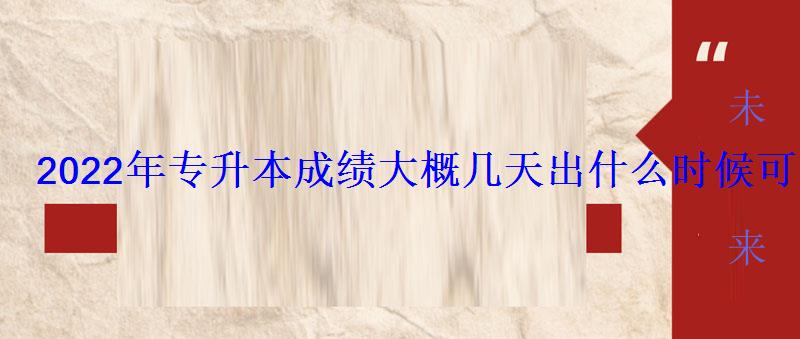 “
未
2022年专升本成绩大概几天出什么时候可
来